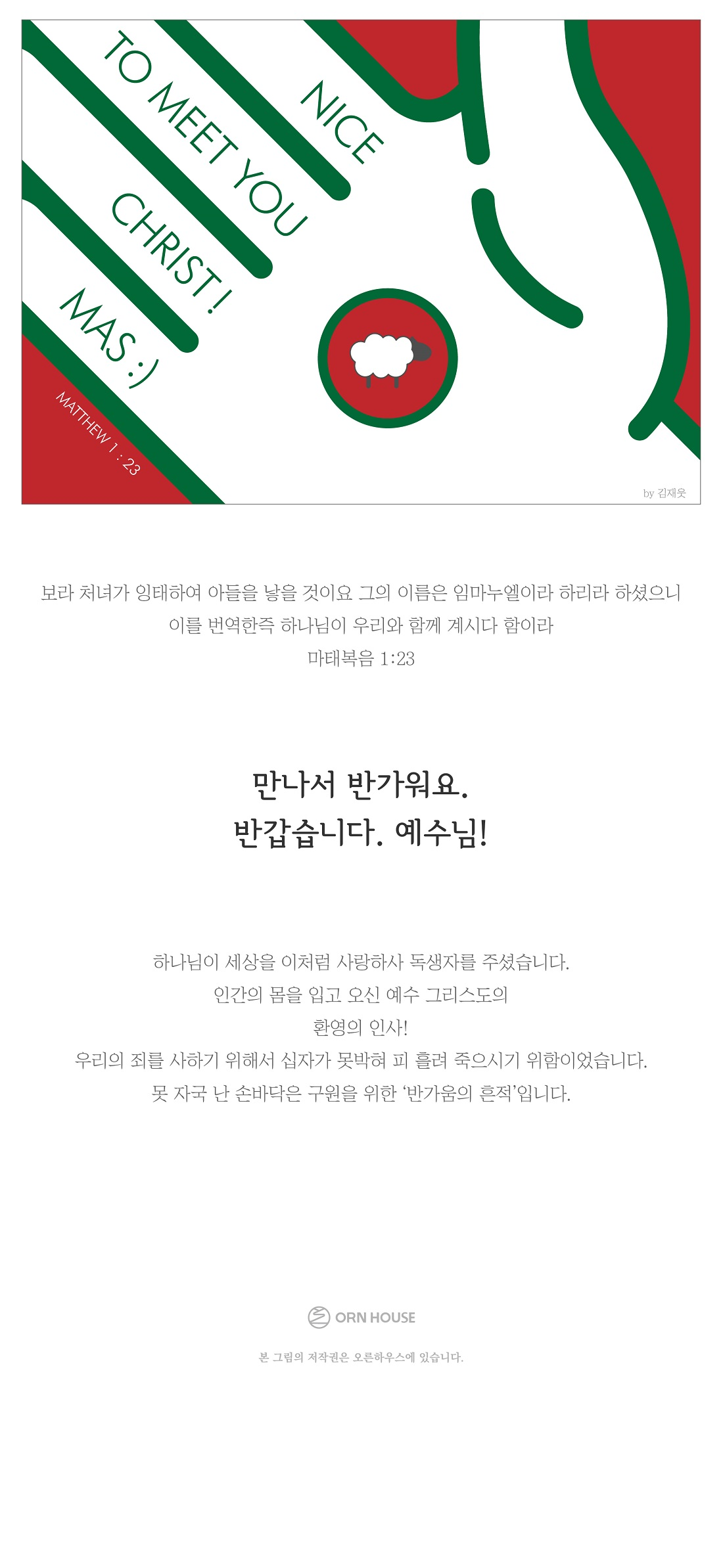 NICE
TO MEET YOU
CHRIST!
MAS :)

MATTHEW 1 : 23

by 김재웃

보라 처녀가 잉태하여 아들을 낳을 것이요 그의 이름은 임마누엘이라 하리라 하셨으니
이를 번역한즉 하나님이 우리와 함께 계시다 함이라
마태복음 1:23

만나서 반가워요.
반갑습니다. 예수님!

하나님이 세상을 이처럼 사랑하사 독생자를 주셨습니다.
인간의 몸을 입고 오신 예수 그리스도의
환영의 인사!
우리의 죄를 사하기 위해서 십자가 못박혀 피 흘려 죽으시기 위함이었습니다.
못 자국 난 손바닥은 구원을 위한 '반가움의 흔적'입니다.

ORN HOUSE

본 그림의 저작권은 오른하우스에 있습니다.